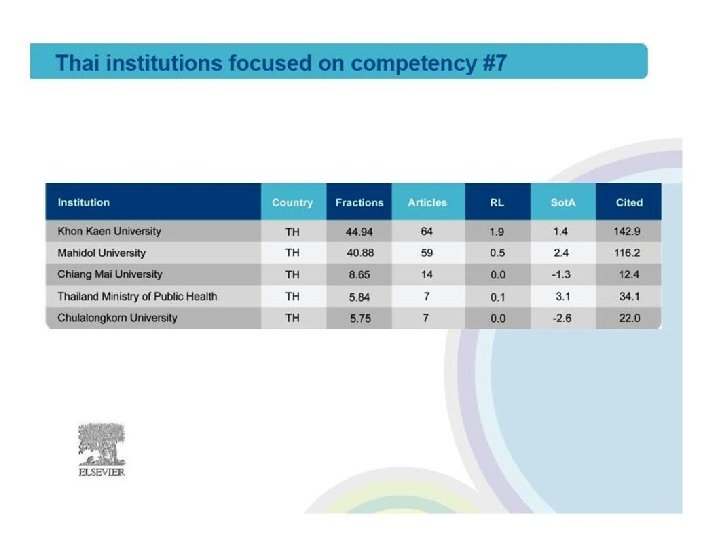 Thai institutions focused on competency #7

| Institution | Country | Fractions | Articles | RL | SotA | Cited |
|---|---|---|---|---|---|---|
| Khon Kaen University | TH | 44.94 | 64 | 1.9 | 1.4 | 142.9 |
| Mahidol University | TH | 40.88 | 59 | 0.5 | 2.4 | 116.2 |
| Chiang Mai University | TH | 8.65 | 14 | 0.0 | -1.3 | 12.4 |
| Thailand Ministry of Public Health | TH | 5.84 | 7 | 0.1 | 3.1 | 34.1 |
| Chulalongkorn University | TH | 5.75 | 7 | 0.0 | -2.6 | 22.0 |

ELSEVIER